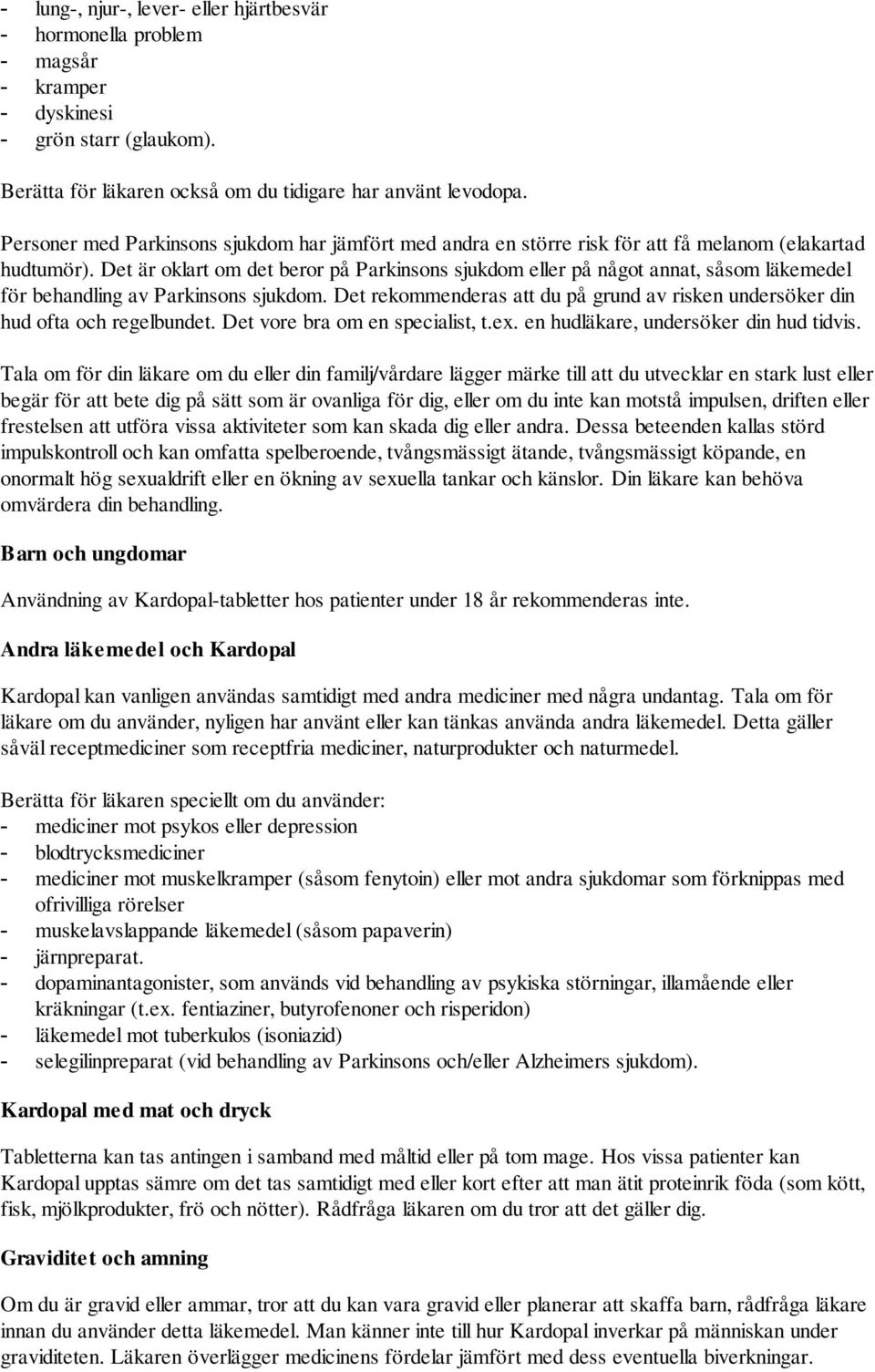 - lung-, njur-, lever- eller hjärtbesvär
- hormonella problem
- magsår
- kramper
- dyskinesi
- grön starr (glaukom).

Berätta för läkaren också om du tidigare har använt levodopa.

Personer med Parkinsons sjukdom har jämfört med andra en större risk för att få melanom (elakartad hudtumör). Det är oklart om det beror på Parkinsons sjukdom eller på något annat, såsom läkemedel för behandling av Parkinsons sjukdom. Det rekommenderas att du på grund av risken undersöker din hud ofta och regelbundet. Det vore bra om en specialist, t.ex. en hudläkare, undersöker din hud tidvis.

Tala om för din läkare om du eller din familj/vårdare lägger märke till att du utvecklar en stark lust eller begär för att bete dig på sätt som är ovanliga för dig, eller om du inte kan motstå impulsen, driften eller frestelsen att utföra vissa aktiviteter som kan skada dig eller andra. Dessa beteenden kallas störd impulskontroll och kan omfatta spelberoende, tvångsmässigt ätande, tvångsmässigt köpande, en onormalt hög sexualdrift eller en ökning av sexuella tankar och känslor. Din läkare kan behöva omvärdera din behandling.

Barn och ungdomar

Användning av Kardopal-tabletter hos patienter under 18 år rekommenderas inte.

Andra läkemedel och Kardopal

Kardopal kan vanligen användas samtidigt med andra mediciner med några undantag. Tala om för läkare om du använder, nyligen har använt eller kan tänkas använda andra läkemedel. Detta gäller såväl receptmediciner som receptfria mediciner, naturprodukter och naturmedel.

Berätta för läkaren speciellt om du använder:
- mediciner mot psykos eller depression
- blodtrycksmediciner
- mediciner mot muskelkramper (såsom fenytoin) eller mot andra sjukdomar som förknippas med ofrivilliga rörelser
- muskelavslappande läkemedel (såsom papaverin)
- järnpreparat.
- dopaminantagonister, som används vid behandling av psykiska störningar, illamående eller kräkningar (t.ex. fentiaziner, butyrofenoner och risperidon)
- läkemedel mot tuberkulos (isoniazid)
- selegilinpreparat (vid behandling av Parkinsons och/eller Alzheimers sjukdom).

Kardopal med mat och dryck

Tabletterna kan tas antingen i samband med måltid eller på tom mage. Hos vissa patienter kan Kardopal upptas sämre om det tas samtidigt med eller kort efter att man ätit proteinrik föda (som kött, fisk, mjölkprodukter, frö och nötter). Rådfråga läkaren om du tror att det gäller dig.

Graviditet och amning

Om du är gravid eller ammar, tror att du kan vara gravid eller planerar att skaffa barn, rådfråga läkare innan du använder detta läkemedel. Man känner inte till hur Kardopal inverkar på människan under graviditeten. Läkaren överlägger medicinens fördelar jämfört med dess eventuella biverkningar.